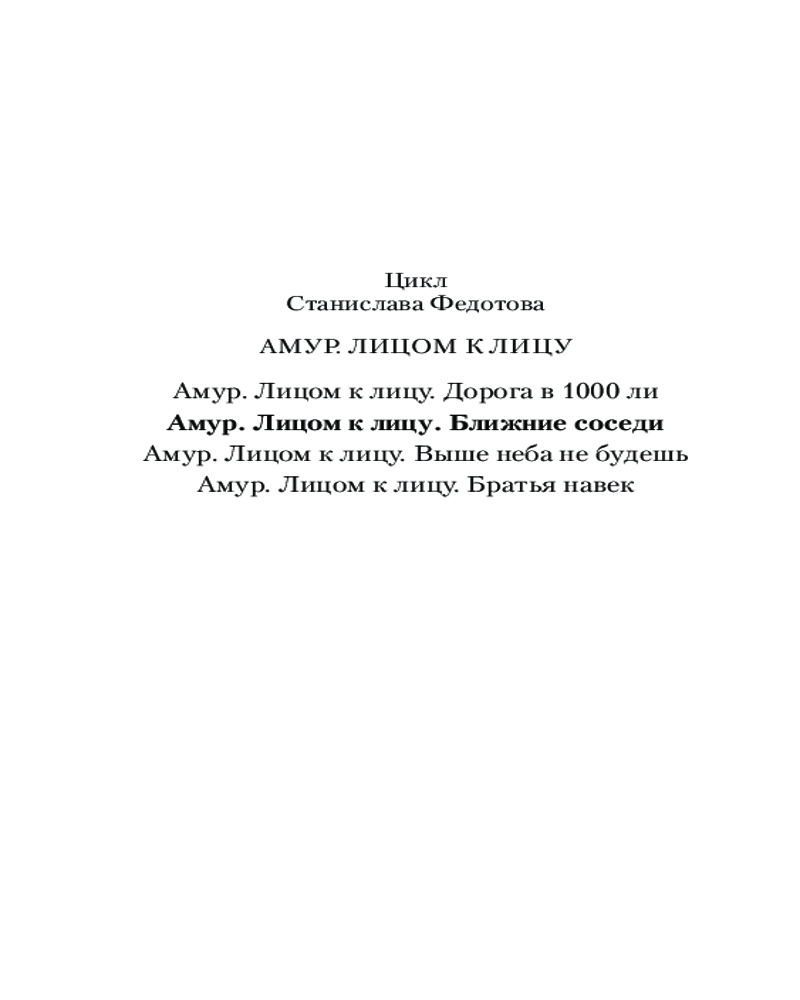 Цикл
Станислава Федотова

АМУР. ЛИЦОМ К ЛИЦУ

Амур. Лицом к лицу. Дорога в 1000 ли
Амур. Лицом к лицу. Ближние соседи
Амур. Лицом к лицу. Выше неба не будешь
Амур. Лицом к лицу. Братья навек